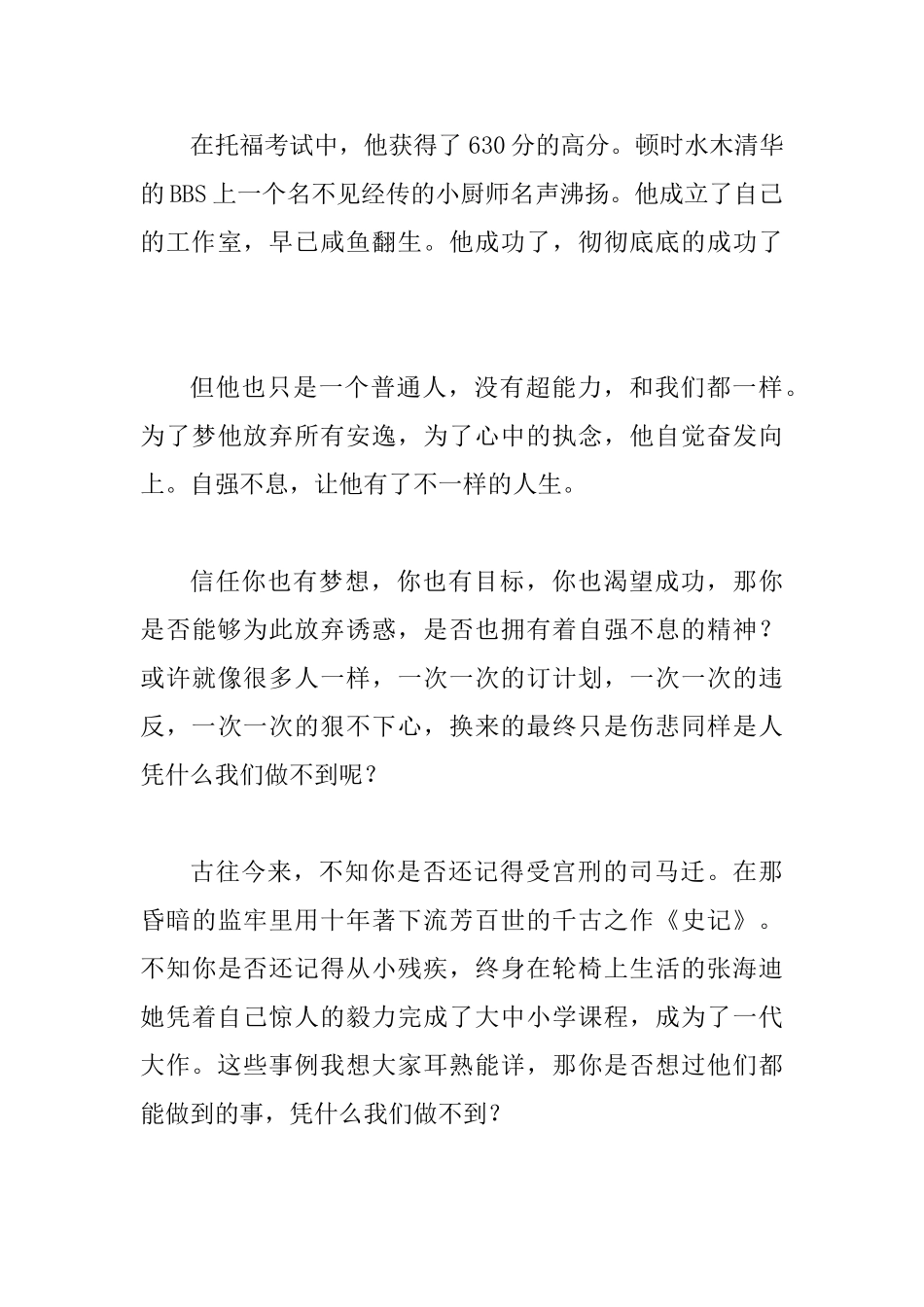 在托福考试中，他获得了630分的高分。顿时水木清华的BBS上一个名不见经传的小厨师名声沸扬。他成立了自己的工作室，早已咸鱼翻生。他成功了，彻彻底底的成功了

但他也只是一个普通人，没有超能力，和我们都一样。为了梦他放弃所有安逸，为了心中的执念，他自觉奋发向上。自强不息，让他有了不一样的人生。

信任你也有梦想，你也有目标，你也渴望成功，那你是否能够为此放弃诱惑，是否也拥有着自强不息的精神？或许就像很多人一样，一次一次的订计划，一次一次的违反，一次一次的狠不下心，换来的最终只是伤悲同样是人凭什么我们做不到呢？

古往今来，不知你是否还记得受宫刑的司马迁。在那昏暗的监牢里用十年著下流芳百世的千古之作《史记》。不知你是否还记得从小残疾，终身在轮椅上生活的张海迪她凭着自己惊人的毅力完成了大中小学课程，成为了一代大作。这些事例我想大家耳熟能详，那你是否想过他们都能做到的事，凭什么我们做不到？